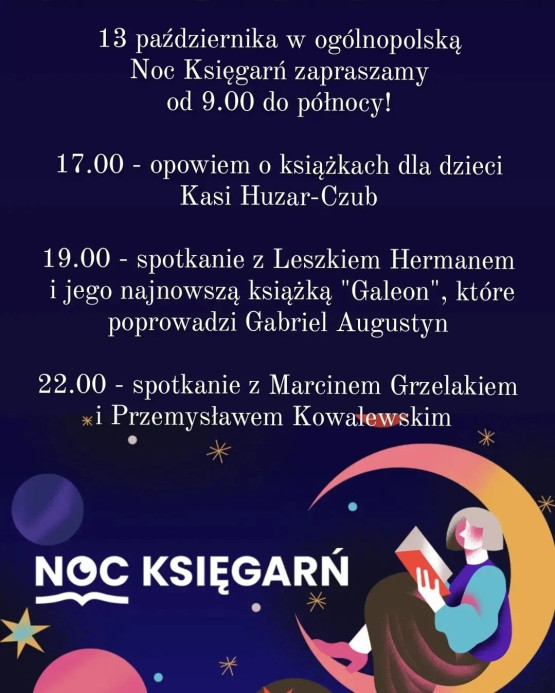 13 października w ogólnopolską Noc Księgarń zapraszamy od 9.00 do północy!

17.00 - opowiem o książkach dla dzieci Kasi Huzar-Czub

19.00 - spotkanie z Leszkiem Hermanem i jego najnowszą książką "Galeon", które poprowadzi Gabriel Augustyn

22.00 - spotkanie z Marcinem Grzelakiem i Przemysławem Kowalewskim

NOC KSIĘGARŃ